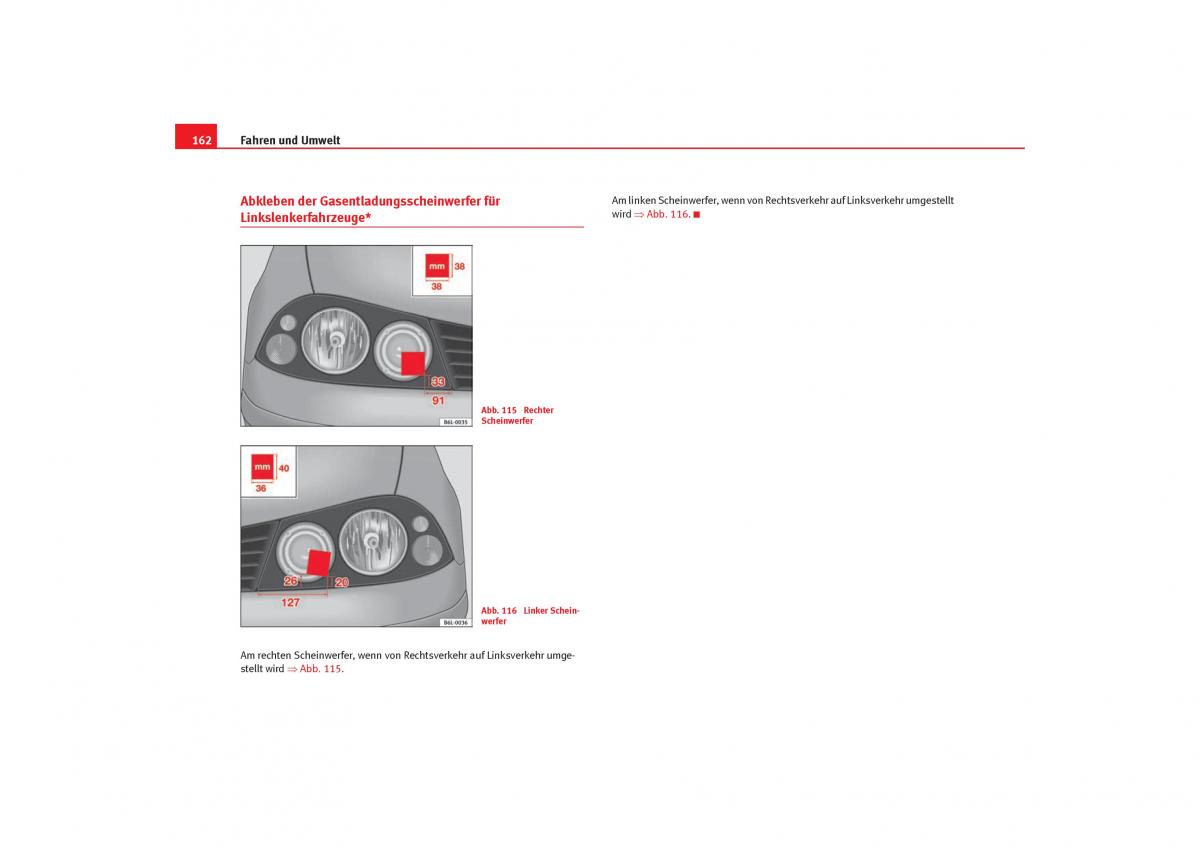 162 Fahren und Umwelt

Abkleben der Gasentladungsscheinwerfer für Linkslenkerfahrzeuge*

mm 38
38
33
91
B6L-0035

Abb. 115 Rechter Scheinwerfer

mm 40
36
26
20
127
B6L-0036

Abb. 116 Linker Scheinwerfer

Am rechten Scheinwerfer, wenn von Rechtsverkehr auf Linksverkehr umgestellt wird ⇒ Abb. 115.

Am linken Scheinwerfer, wenn von Rechtsverkehr auf Linksverkehr umgestellt wird ⇒ Abb. 116. ■